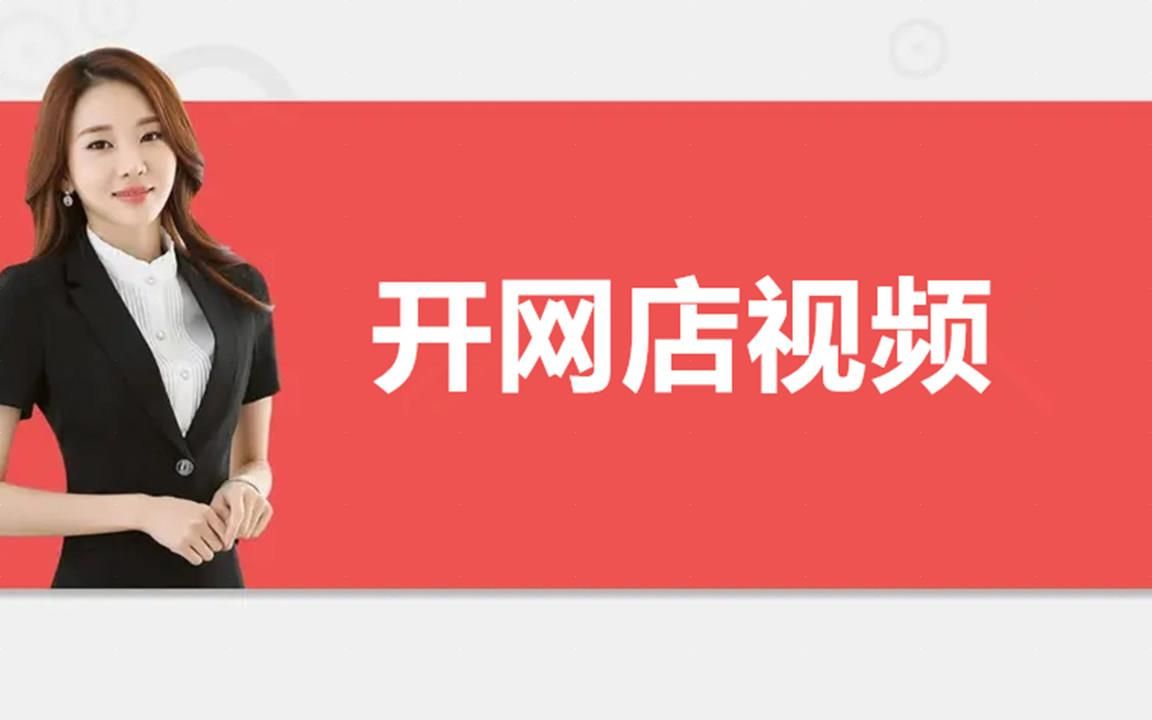 开网店视频